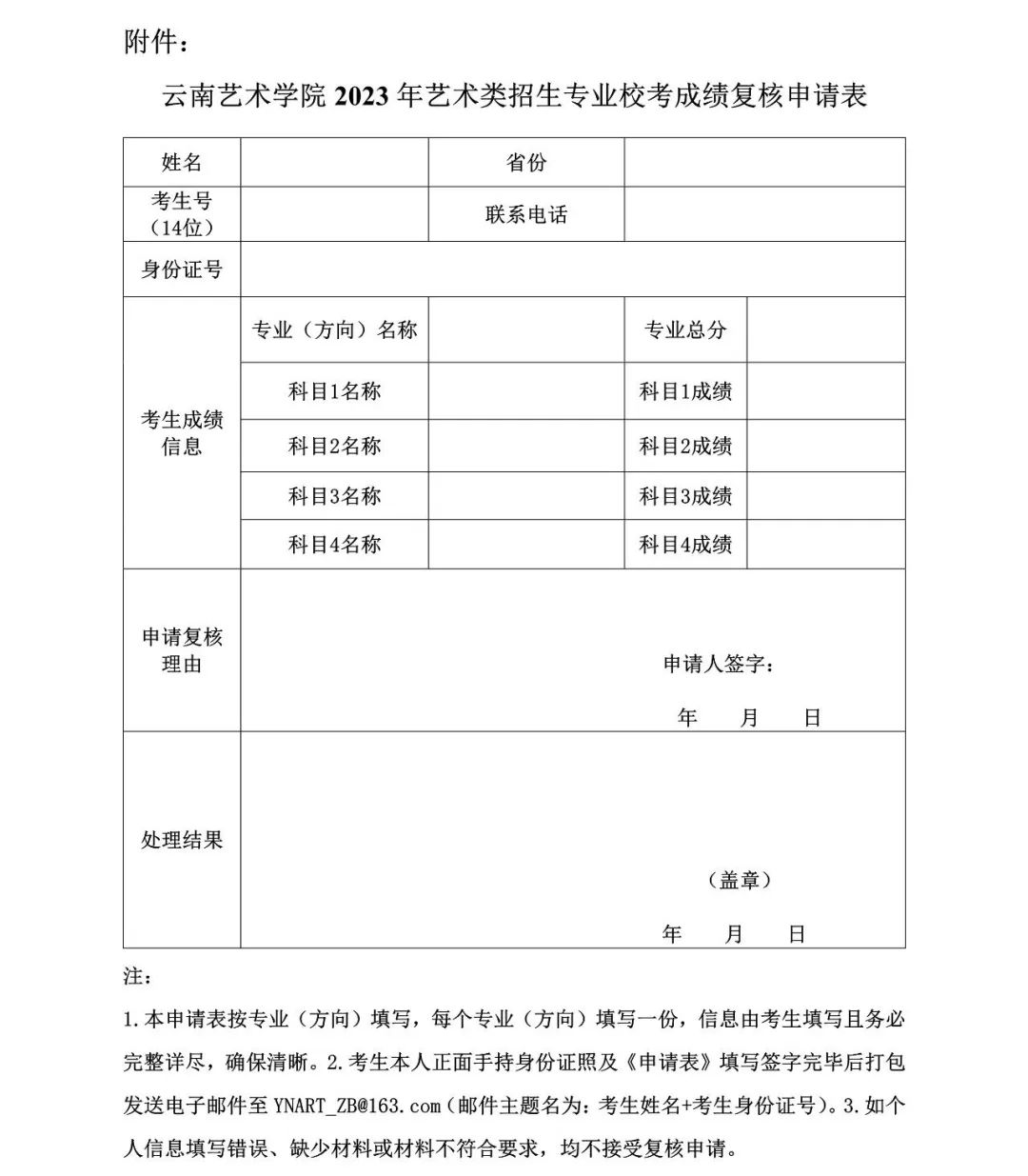 附件：

云南艺术学院 2023 年艺术类招生专业校考成绩复核申请表

| 姓名 | | 省份 | | |
|---|---|---|---|---|
| 考生号（14位） | | 联系电话 | | |
| 身份证号 | | | | |
| 考生成绩信息 | 专业（方向）名称 | | 专业总分 | |
| | 科目1名称 | | 科目1成绩 | |
| | 科目2名称 | | 科目2成绩 | |
| | 科目3名称 | | 科目3成绩 | |
| | 科目4名称 | | 科目4成绩 | |
| 申请复核理由 | 申请人签字： 年 月 日 | | | |
| 处理结果 | （盖章） 年 月 日 | | | |

注：

1.本申请表按专业（方向）填写，每个专业（方向）填写一份，信息由考生填写且务必完整详尽，确保清晰。2.考生本人正面手持身份证照及《申请表》填写签字完毕后打包发送电子邮件至 YNART_ZB@163.com（邮件主题名为：考生姓名+考生身份证号）。3.如个人信息填写错误、缺少材料或材料不符合要求，均不接受复核申请。